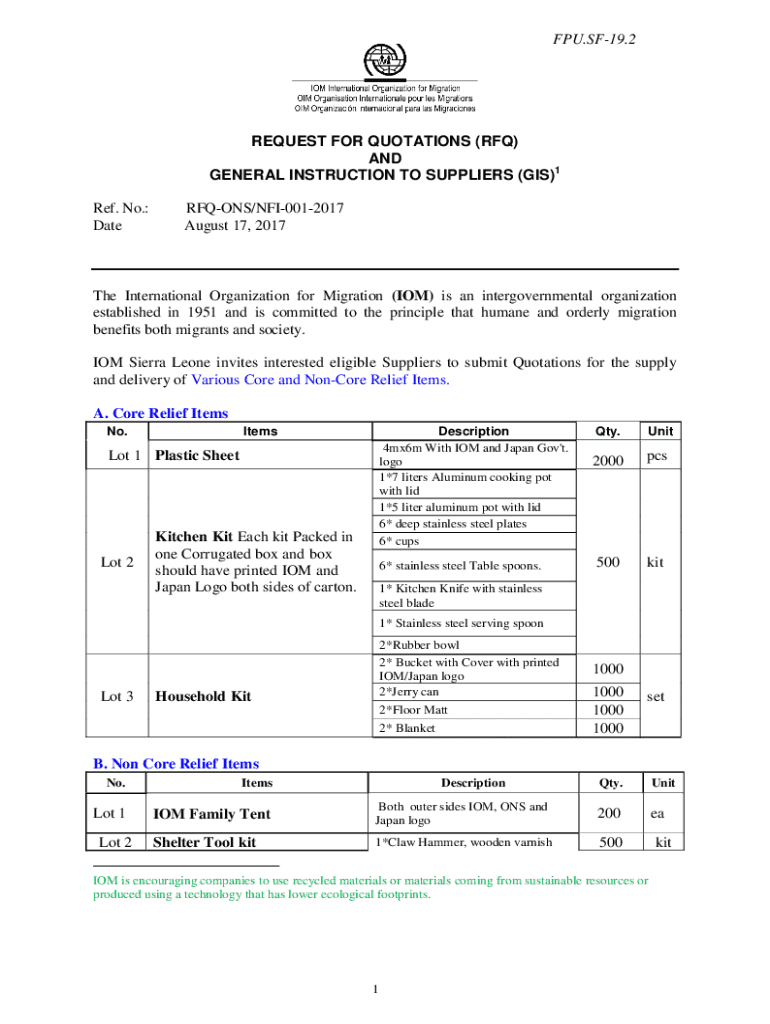 FPU.SF-19.2

IOM International Organization for Migration
OIM Organisation Internationale pour les Migrations
OIM Organización Internacional para las Migraciones

REQUEST FOR QUOTATIONS (RFQ)
AND
GENERAL INSTRUCTION TO SUPPLIERS (GIS)$^1$

Ref. No.: RFQ-ONS/NFI-001-2017
Date August 17, 2017

The International Organization for Migration (IOM) is an intergovernmental organization established in 1951 and is committed to the principle that humane and orderly migration benefits both migrants and society.

IOM Sierra Leone invites interested eligible Suppliers to submit Quotations for the supply and delivery of Various Core and Non-Core Relief Items.

A. Core Relief Items

| No. | Items | Description | Qty. | Unit |
|---|---|---|---|---|
| Lot 1 | Plastic Sheet | 4mx6m With IOM and Japan Gov't. logo | 2000 | pcs |
| Lot 2 | Kitchen Kit Each kit Packed in one Corrugated box and box should have printed IOM and Japan Logo both sides of carton. | 1*7 liters Aluminum cooking pot with lid | 500 | kit |
| | | 1*5 liter aluminum pot with lid | | |
| | | 6* deep stainless steel plates | | |
| | | 6* cups | | |
| | | 6* stainless steel Table spoons. | | |
| | | 1* Kitchen Knife with stainless steel blade | | |
| | | 1* Stainless steel serving spoon | | |
| | | 2*Rubber bowl | | |
| Lot 3 | Household Kit | 2* Bucket with Cover with printed IOM/Japan logo | 1000 | set |
| | | 2*Jerry can | 1000 | |
| | | 2*Floor Matt | 1000 | |
| | | 2* Blanket | 1000 | |

B. Non Core Relief Items

| No. | Items | Description | Qty. | Unit |
|---|---|---|---|---|
| Lot 1 | IOM Family Tent | Both outer sides IOM, ONS and Japan logo | 200 | ea |
| Lot 2 | Shelter Tool kit | 1*Claw Hammer, wooden varnish | 500 | kit |

IOM is encouraging companies to use recycled materials or materials coming from sustainable resources or produced using a technology that has lower ecological footprints.

1